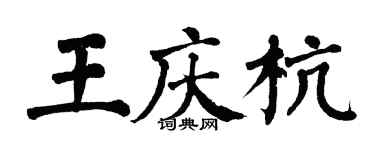 王庆杭

词典网